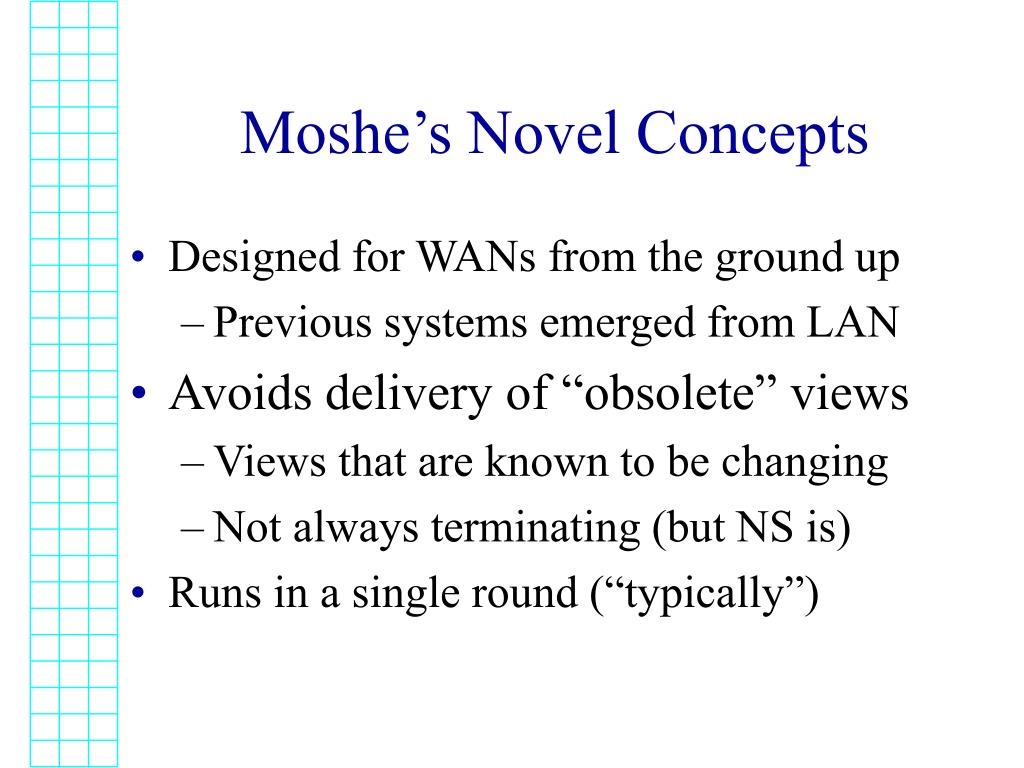 Moshe’s Novel Concepts

• Designed for WANs from the ground up
  – Previous systems emerged from LAN
• Avoids delivery of “obsolete” views
  – Views that are known to be changing
  – Not always terminating (but NS is)
• Runs in a single round (“typically”)